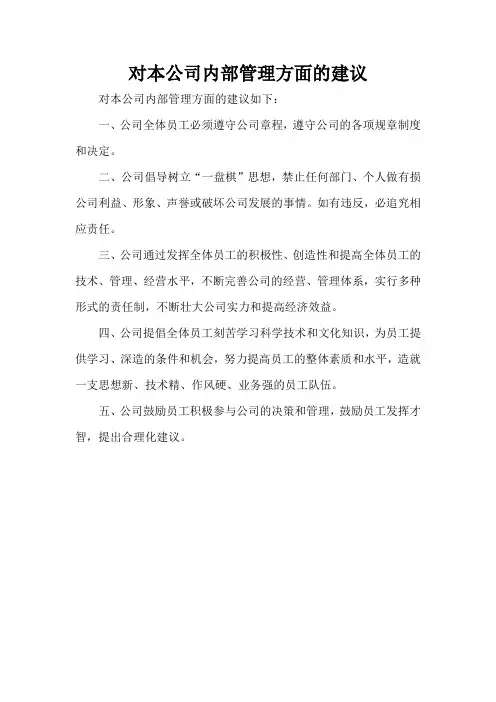 对本公司内部管理方面的建议

对本公司内部管理方面的建议如下：

一、公司全体员工必须遵守公司章程，遵守公司的各项规章制度和决定。

二、公司倡导树立“一盘棋”思想，禁止任何部门、个人做有损公司利益、形象、声誉或破坏公司发展的事情。如有违反，必追究相应责任。

三、公司通过发挥全体员工的积极性、创造性和提高全体员工的技术、管理、经营水平，不断完善公司的经营、管理体系，实行多种形式的责任制，不断壮大公司实力和提高经济效益。

四、公司提倡全体员工刻苦学习科学技术和文化知识，为员工提供学习、深造的条件和机会，努力提高员工的整体素质和水平，造就一支思想新、技术精、作风硬、业务强的员工队伍。

五、公司鼓励员工积极参与公司的决策和管理，鼓励员工发挥才智，提出合理化建议。